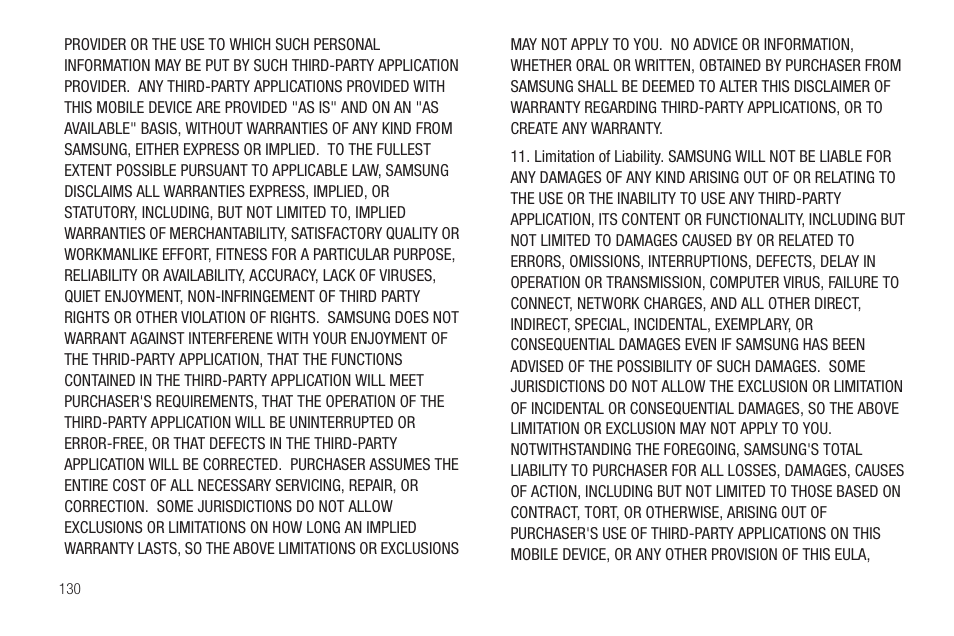 PROVIDER OR THE USE TO WHICH SUCH PERSONAL INFORMATION MAY BE PUT BY SUCH THIRD-PARTY APPLICATION PROVIDER.  ANY THIRD-PARTY APPLICATIONS PROVIDED WITH THIS MOBILE DEVICE ARE PROVIDED "AS IS" AND ON AN "AS AVAILABLE" BASIS, WITHOUT WARRANTIES OF ANY KIND FROM SAMSUNG, EITHER EXPRESS OR IMPLIED.  TO THE FULLEST EXTENT POSSIBLE PURSUANT TO APPLICABLE LAW, SAMSUNG DISCLAIMS ALL WARRANTIES EXPRESS, IMPLIED, OR STATUTORY, INCLUDING, BUT NOT LIMITED TO, IMPLIED WARRANTIES OF MERCHANTABILITY, SATISFACTORY QUALITY OR WORKMANLIKE EFFORT, FITNESS FOR A PARTICULAR PURPOSE, RELIABILITY OR AVAILABILITY, ACCURACY, LACK OF VIRUSES, QUIET ENJOYMENT, NON-INFRINGEMENT OF THIRD PARTY RIGHTS OR OTHER VIOLATION OF RIGHTS.  SAMSUNG DOES NOT WARRANT AGAINST INTERFERENE WITH YOUR ENJOYMENT OF THE THRID-PARTY APPLICATION, THAT THE FUNCTIONS CONTAINED IN THE THIRD-PARTY APPLICATION WILL MEET PURCHASER'S REQUIREMENTS, THAT THE OPERATION OF THE THIRD-PARTY APPLICATION WILL BE UNINTERRUPTED OR ERROR-FREE, OR THAT DEFECTS IN THE THIRD-PARTY APPLICATION WILL BE CORRECTED.  PURCHASER ASSUMES THE ENTIRE COST OF ALL NECESSARY SERVICING, REPAIR, OR CORRECTION.  SOME JURISDICTIONS DO NOT ALLOW EXCLUSIONS OR LIMITATIONS ON HOW LONG AN IMPLIED WARRANTY LASTS, SO THE ABOVE LIMITATIONS OR EXCLUSIONS MAY NOT APPLY TO YOU.  NO ADVICE OR INFORMATION, WHETHER ORAL OR WRITTEN, OBTAINED BY PURCHASER FROM SAMSUNG SHALL BE DEEMED TO ALTER THIS DISCLAIMER OF WARRANTY REGARDING THIRD-PARTY APPLICATIONS, OR TO CREATE ANY WARRANTY.

11. Limitation of Liability. SAMSUNG WILL NOT BE LIABLE FOR ANY DAMAGES OF ANY KIND ARISING OUT OF OR RELATING TO THE USE OR THE INABILITY TO USE ANY THIRD-PARTY APPLICATION, ITS CONTENT OR FUNCTIONALITY, INCLUDING BUT NOT LIMITED TO DAMAGES CAUSED BY OR RELATED TO ERRORS, OMISSIONS, INTERRUPTIONS, DEFECTS, DELAY IN OPERATION OR TRANSMISSION, COMPUTER VIRUS, FAILURE TO CONNECT, NETWORK CHARGES, AND ALL OTHER DIRECT, INDIRECT, SPECIAL, INCIDENTAL, EXEMPLARY, OR CONSEQUENTIAL DAMAGES EVEN IF SAMSUNG HAS BEEN ADVISED OF THE POSSIBILITY OF SUCH DAMAGES.  SOME JURISDICTIONS DO NOT ALLOW THE EXCLUSION OR LIMITATION OF INCIDENTAL OR CONSEQUENTIAL DAMAGES, SO THE ABOVE LIMITATION OR EXCLUSION MAY NOT APPLY TO YOU. NOTWITHSTANDING THE FOREGOING, SAMSUNG'S TOTAL LIABILITY TO PURCHASER FOR ALL LOSSES, DAMAGES, CAUSES OF ACTION, INCLUDING BUT NOT LIMITED TO THOSE BASED ON CONTRACT, TORT, OR OTHERWISE, ARISING OUT OF PURCHASER'S USE OF THIRD-PARTY APPLICATIONS ON THIS MOBILE DEVICE, OR ANY OTHER PROVISION OF THIS EULA,

130